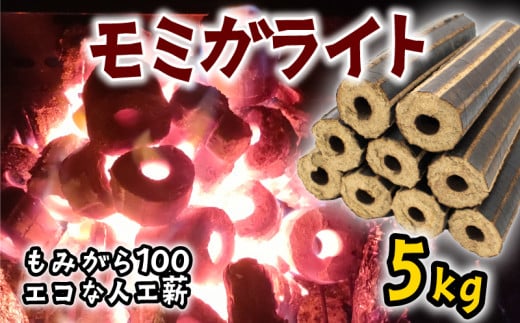 モミガライト

もみがら100
エコな人工薪

5kg